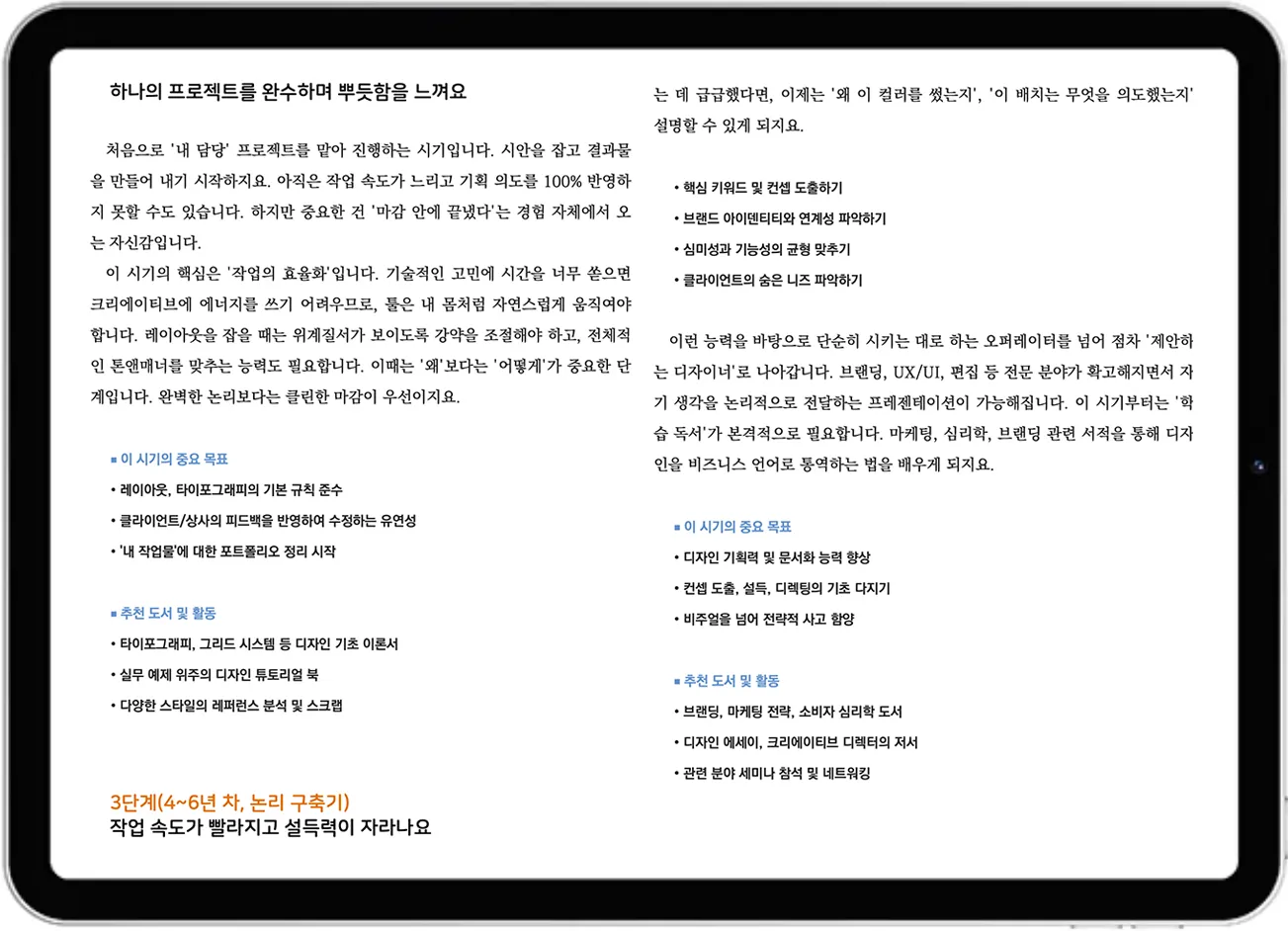 하나의 프로젝트를 완수하며 뿌듯함을 느껴요

처음으로 '내 담당' 프로젝트를 맡아 진행하는 시기입니다. 시안을 잡고 결과물을 만들어 내기 시작하지요. 아직은 작업 속도가 느리고 기획 의도를 100% 반영하지 못할 수도 있습니다. 하지만 중요한 건 '마감 안에 끝냈다'는 경험 자체에서 오는 자신감입니다.

이 시기의 핵심은 '작업의 효율화'입니다. 기술적인 고민에 시간을 너무 쏟으면 크리에이티브에 에너지를 쓰기 어려우므로, 툴은 내 몸처럼 자연스럽게 움직여야 합니다. 레이아웃을 잡을 때는 위계질서가 보이도록 강약을 조절해야 하고, 전체적인 톤앤매너를 맞추는 능력도 필요합니다. 이때는 '왜'보다는 '어떻게'가 중요한 단계입니다. 완벽한 논리보다는 클린한 마감이 우선이지요.

■ 이 시기의 중요 목표
• 레이아웃, 타이포그래피의 기본 규칙 준수
• 클라이언트/상사의 피드백을 반영하여 수정하는 유연성
• '내 작업물'에 대한 포트폴리오 정리 시작

■ 추천 도서 및 활동
• 타이포그래피, 그리드 시스템 등 디자인 기초 이론서
• 실무 예제 위주의 디자인 튜토리얼 북
• 다양한 스타일의 레퍼런스 분석 및 스크랩

3단계(4~6년 차, 논리 구축기)
작업 속도가 빨라지고 설득력이 자라나요

는 데 급급했다면, 이제는 '왜 이 컬러를 썼는지', '이 배치는 무엇을 의도했는지' 설명할 수 있게 되지요.

• 핵심 키워드 및 컨셉 도출하기
• 브랜드 아이덴티티와 연계성 파악하기
• 심미성과 기능성의 균형 맞추기
• 클라이언트의 숨은 니즈 파악하기

이런 능력을 바탕으로 단순히 시키는 대로 하는 오퍼레이터를 넘어 점차 '제안하는 디자이너'로 나아갑니다. 브랜딩, UX/UI, 편집 등 전문 분야가 확고해지면서 자기 생각을 논리적으로 전달하는 프레젠테이션이 가능해집니다. 이 시기부터는 '학습 독서'가 본격적으로 필요합니다. 마케팅, 심리학, 브랜딩 관련 서적을 통해 디자인을 비즈니스 언어로 통역하는 법을 배우게 되지요.

■ 이 시기의 중요 목표
• 디자인 기획력 및 문서화 능력 향상
• 컨셉 도출, 설득, 디렉팅의 기초 다지기
• 비주얼을 넘어 전략적 사고 함양

■ 추천 도서 및 활동
• 브랜딩, 마케팅 전략, 소비자 심리학 도서
• 디자인 에세이, 크리에이티브 디렉터의 저서
• 관련 분야 세미나 참석 및 네트워킹